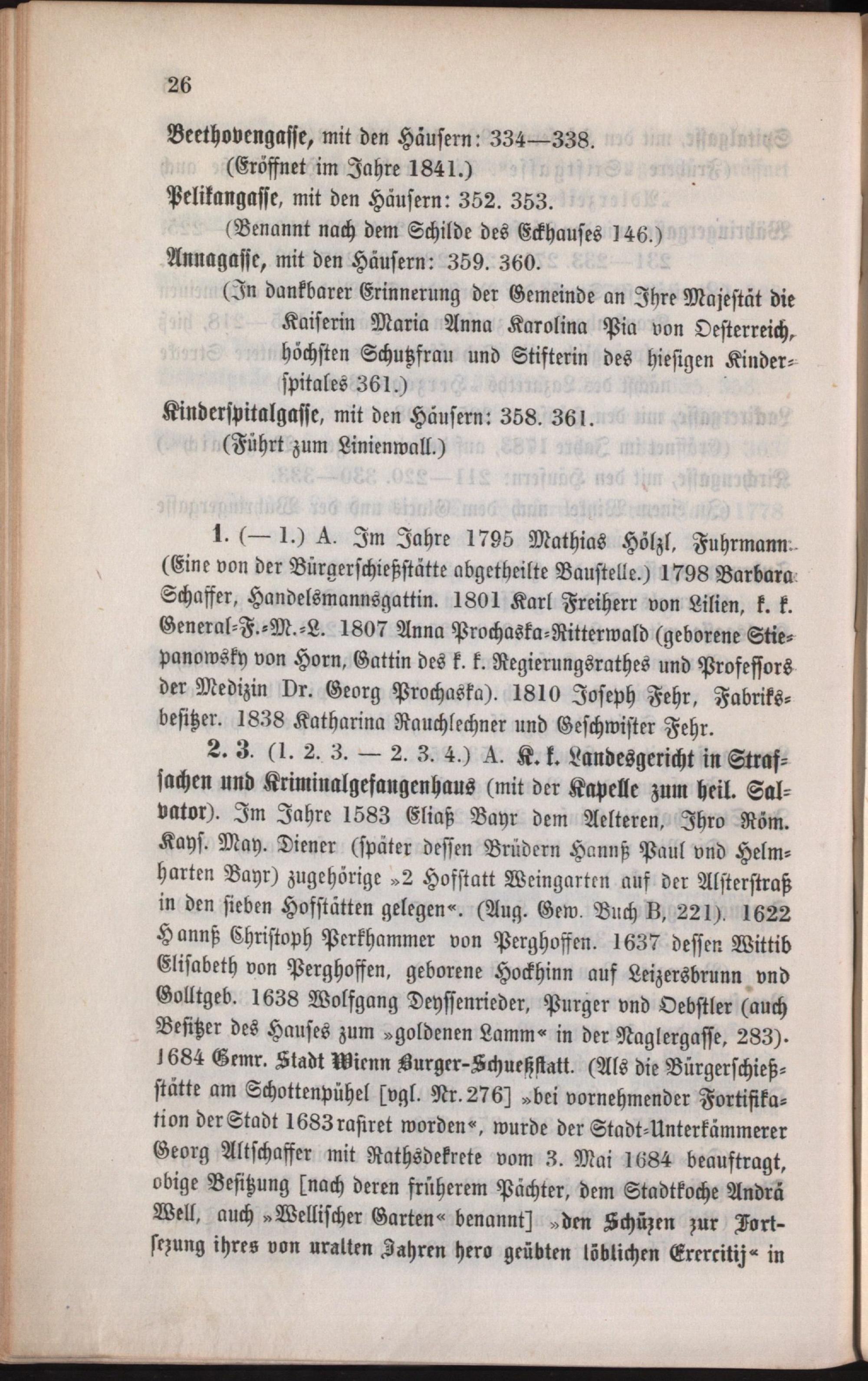 26

Beethovengasse, mit den Häusern: 334—338.
(Eröffnet im Jahre 1841.)
Pelikangasse, mit den Häusern: 352. 353.
(Benannt nach dem Schilde des Eckhauses 146.)
Annagasse, mit den Häusern: 359. 360.
(In dankbarer Erinnerung der Gemeinde an Ihre Majestät die Kaiserin Maria Anna Karolina Pia von Oesterreich, höchsten Schutzfrau und Stifterin des hiesigen Kinderspitales 361.)
Kinderspitalgasse, mit den Häusern: 358. 361.
(Führt zum Linienwall.)

1. (— 1.) A. Im Jahre 1795 Mathias Hölzl, Fuhrmann. (Eine von der Bürgerschießstätte abgetheilte Baustelle.) 1798 Barbara Schaffer, Handelsmannsgattin. 1801 Karl Freiherr von Lilien, k. k. General-F.-M.-L. 1807 Anna Prochaska-Ritterwald (geborene Stiepanowsky von Horn, Gattin des k. k. Regierungsrathes und Professors der Medizin Dr. Georg Prochaska). 1810 Joseph Fehr, Fabriksbesitzer. 1838 Katharina Rauchlechner und Geschwister Fehr.

2. 3. (1. 2. 3. — 2. 3. 4.) A. K. k. Landesgericht in Strafsachen und Kriminalgefangenhaus (mit der Kapelle zum heil. Salvator). Im Jahre 1583 Eliaß Bayr dem Aelteren, Ihro Röm. Kays. May. Diener (später dessen Brüdern Hannß Paul vnd Helmharten Bayr) zugehörige »2 Hofstatt Weingarten auf der Alsterstraß in den sieben Hofstätten gelegen«. (Aug. Gew. Buch B, 221). 1622 Hannß Christoph Perkhammer von Perghoffen. 1637 dessen Wittib Elisabeth von Perghoffen, geborene Hockhinn auf Leizersbrunn vnd Golltgeb. 1638 Wolfgang Deyssenrieder, Purger vnd Oebstler (auch Besitzer des Hauses zum »goldenen Lamm« in der Naglergasse, 283). 1684 Gemr. Stadt Wienn Burger-Schueßstatt. (Als die Bürgerschießstätte am Schottenpühel [vgl. Nr. 276] »bei vornehmender Fortifikation der Stadt 1683 rasiret worden«, wurde der Stadt-Unterkämmerer Georg Altschaffer mit Rathsdekrete vom 3. Mai 1684 beauftragt, obige Besitzung [nach deren früherem Pächter, dem Stadtkoche Andrä Well, auch »Wellischer Garten« benannt] »den Schüzen zur Fortsezung ihres von uralten Jahren hero geübten löblichen Exercitij« in